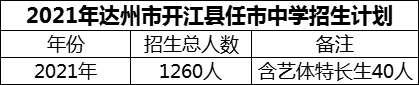 2021年达州市开江县任市中学招生计划

| 年份 | 招生总人数 | 备注 |
|---|---|---|
| 2021年 | 1260人 | 含艺体特长生40人 |